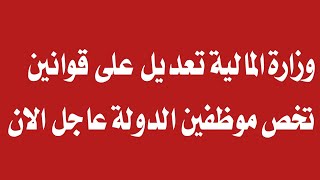 وزارة المالية تعديل على قوانين
تخص موظفين الدولة عاجل الان